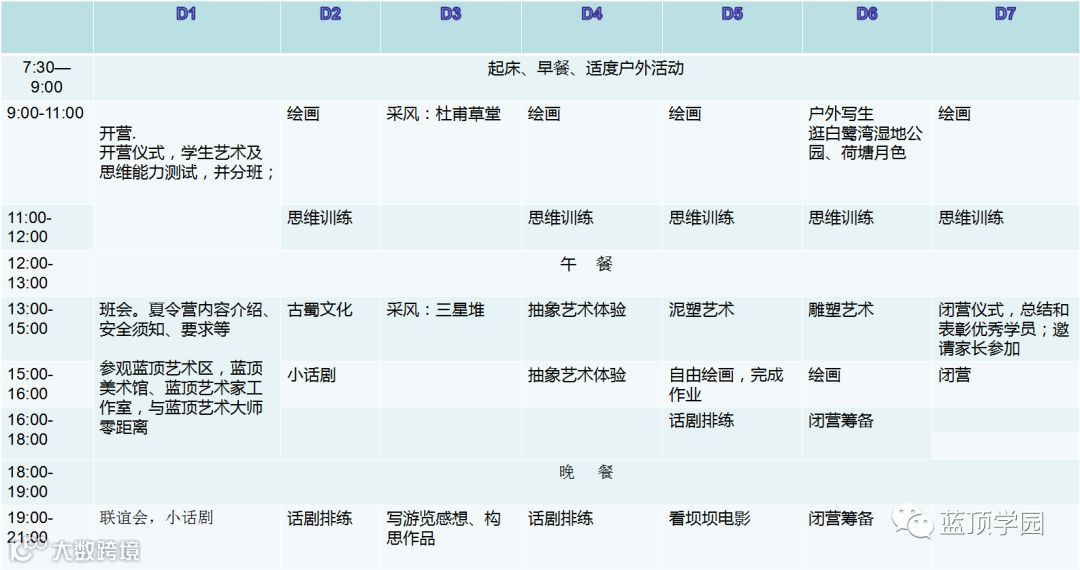 |  | D1 | D2 | D3 | D4 | D5 | D6 | D7 |
|---|---|---|---|---|---|---|---|
| 7:30—9:00 | 起床、早餐、适度户外活动 |  |  |  |  |  |  |
| 9:00-11:00 | 开营. 开营仪式，学生艺术及思维能力测试，并分班； | 绘画 | 采风：杜甫草堂 | 绘画 | 绘画 | 户外写生 逛白鹭湾湿地公园、荷塘月色 | 绘画 |
| 11:00-12:00 |  | 思维训练 |  | 思维训练 | 思维训练 | 思维训练 | 思维训练 |
| 12:00-13:00 | 午 餐 |  |  |  |  |  |  |
| 13:00-15:00 | 班会。夏令营内容介绍、安全须知、要求等 | 古蜀文化 | 采风：三星堆 | 抽象艺术体验 | 泥塑艺术 | 雕塑艺术 | 闭营仪式，总结和表彰优秀学员；邀请家长参加 |
| 15:00-16:00 | 参观蓝顶艺术区，蓝顶美术馆、蓝顶艺术家工作室，与蓝顶艺术大师零距离 | 小话剧 |  | 抽象艺术体验 | 自由绘画，完成作业 | 绘画 | 闭营 |
| 16:00-18:00 |  |  |  |  | 话剧排练 | 闭营筹备 |  |
| 18:00-19:00 | 晚 餐 |  |  |  |  |  |  |
| 19:00-21:00 | 联谊会，小话剧 | 话剧排练 | 写游览感想、构思作品 | 话剧排练 | 看坝坝电影 | 闭营筹备 |  |

蓝顶学园

大数跨境